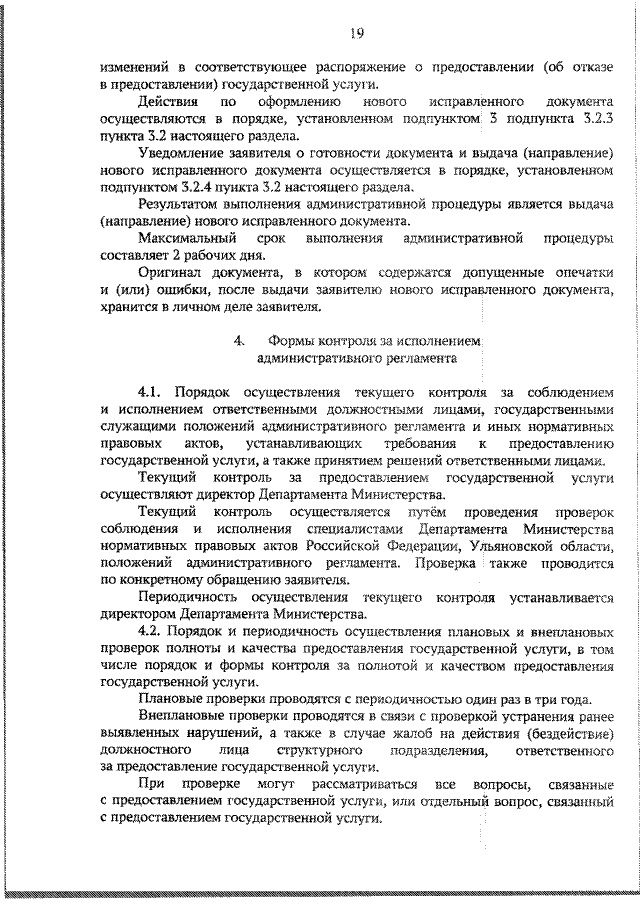 19

изменений в соответствующее распоряжение о предоставлении (об отказе в предоставлении) государственной услуги.

Действия по оформлению нового исправленного документа осуществляются в порядке, установленном подпунктом 3 подпункта 3.2.3 пункта 3.2 настоящего раздела.

Уведомление заявителя о готовности документа и выдача (направление) нового исправленного документа осуществляется в порядке, установленном подпунктом 3.2.4 пункта 3.2 настоящего раздела.

Результатом выполнения административной процедуры является выдача (направление) нового исправленного документа.

Максимальный срок выполнения административной процедуры составляет 2 рабочих дня.

Оригинал документа, в котором содержатся допущенные опечатки и (или) ошибки, после выдачи заявителю нового исправленного документа, хранится в личном деле заявителя.

4. Формы контроля за исполнением административного регламента

4.1. Порядок осуществления текущего контроля за соблюдением и исполнением ответственными должностными лицами, государственными служащими положений административного регламента и иных нормативных правовых актов, устанавливающих требования к предоставлению государственной услуги, а также принятием решений ответственными лицами.

Текущий контроль за предоставлением государственной услуги осуществляют директор Департамента Министерства.

Текущий контроль осуществляется путём проведения проверок соблюдения и исполнения специалистами Департамента Министерства нормативных правовых актов Российской Федерации, Ульяновской области, положений административного регламента. Проверка также проводится по конкретному обращению заявителя.

Периодичность осуществления текущего контроля устанавливается директором Департамента Министерства.

4.2. Порядок и периодичность осуществления плановых и внеплановых проверок полноты и качества предоставления государственной услуги, в том числе порядок и формы контроля за полнотой и качеством предоставления государственной услуги.

Плановые проверки проводятся с периодичностью один раз в три года.

Внеплановые проверки проводятся в связи с проверкой устранения ранее выявленных нарушений, а также в случае жалоб на действия (бездействие) должностного лица структурного подразделения, ответственного за предоставление государственной услуги.

При проверке могут рассматриваться все вопросы, связанные с предоставлением государственной услуги, или отдельный вопрос, связанный с предоставлением государственной услуги.